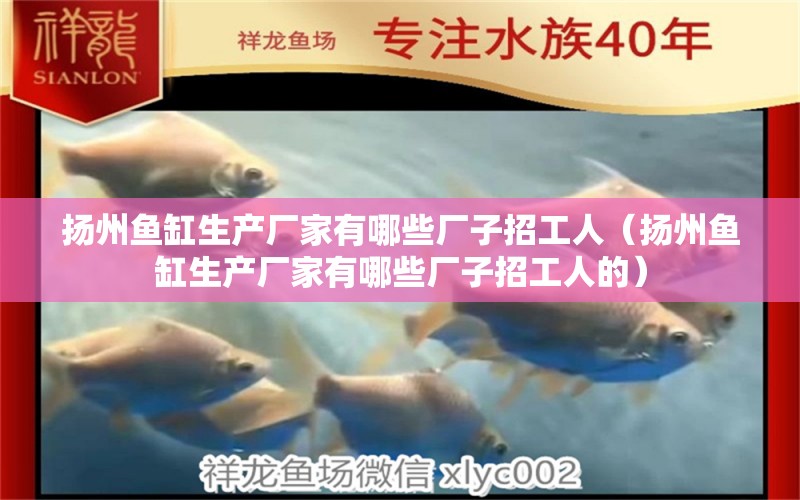 祥龍
SIANLON

祥龙鱼场 专注水族40年

扬州鱼缸生产厂家有哪些厂子招工人（扬州鱼缸生产厂家有哪些厂子招工人的）

祥龙鱼场微信 xlyc002